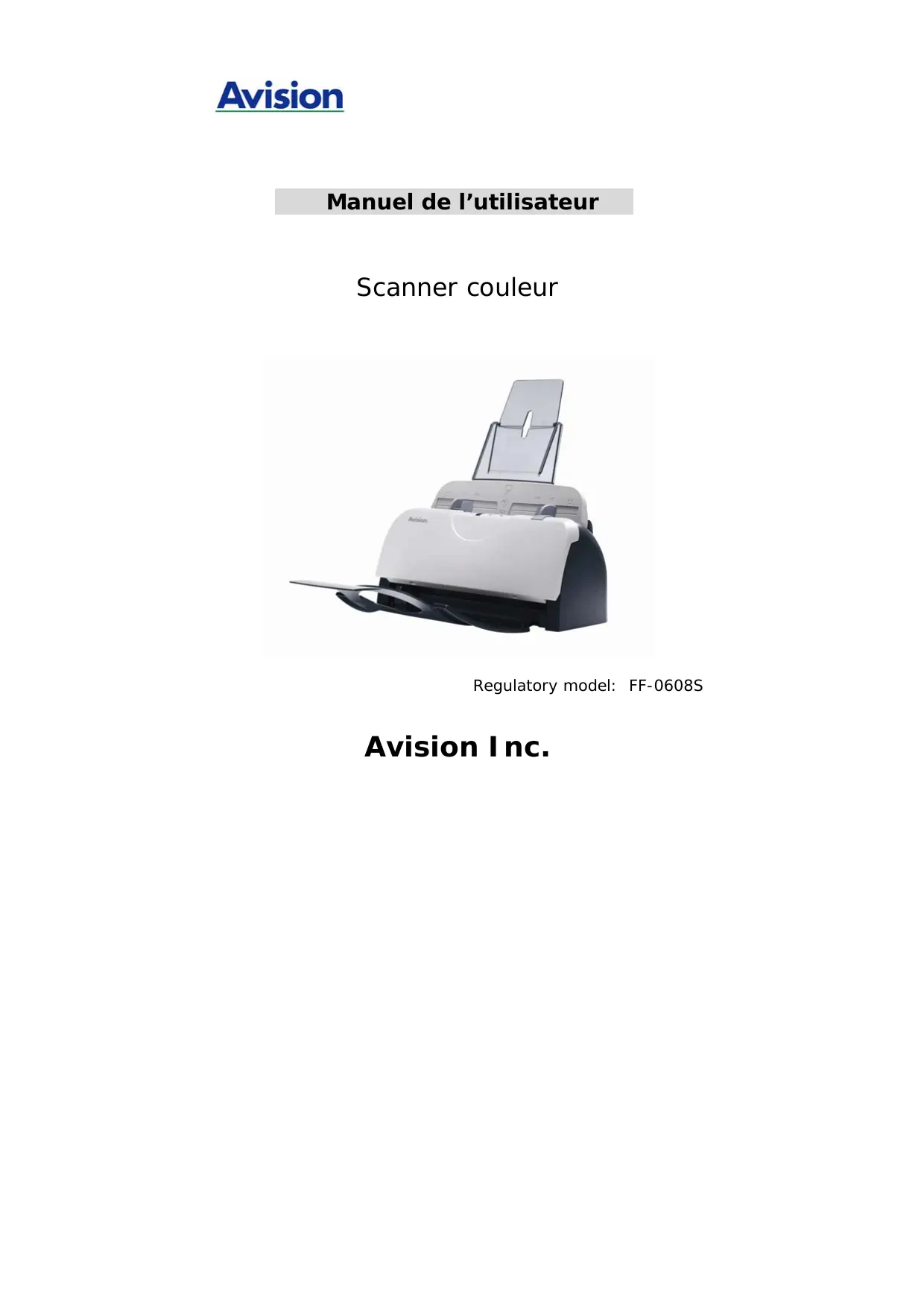 Avision

Manuel de l'utilisateur

Scanner couleur

Regulatory model: FF-0608S

Avision Inc.